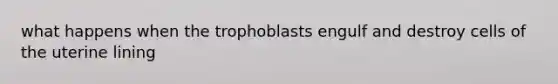 what happens when the trophoblasts engulf and destroy cells of the uterine lining